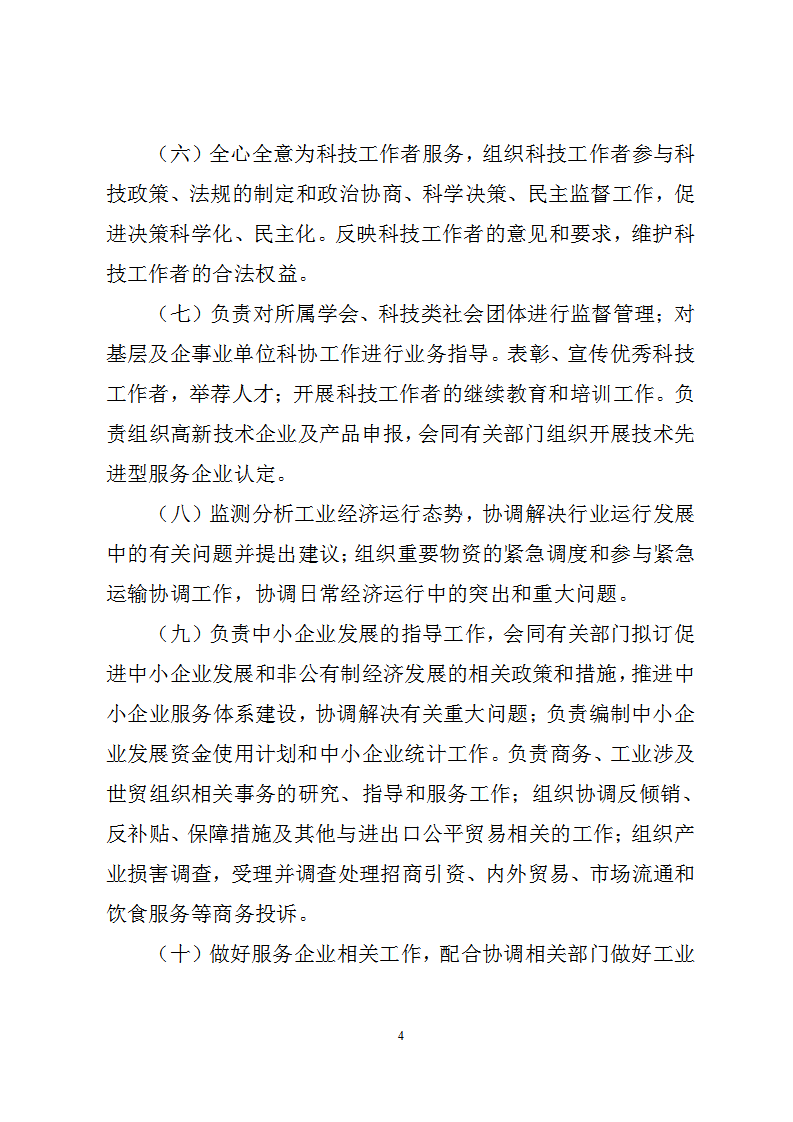 （六）全心全意为科技工作者服务，组织科技工作者参与科技政策、法规的制定和政治协商、科学决策、民主监督工作，促进决策科学化、民主化。反映科技工作者的意见和要求，维护科技工作者的合法权益。

（七）负责对所属学会、科技类社会团体进行监督管理；对基层及企事业单位科协工作进行业务指导。表彰、宣传优秀科技工作者，举荐人才；开展科技工作者的继续教育和培训工作。负责组织高新技术企业及产品申报，会同有关部门组织开展技术先进型服务企业认定。

（八）监测分析工业经济运行态势，协调解决行业运行发展中的有关问题并提出建议；组织重要物资的紧急调度和参与紧急运输协调工作，协调日常经济运行中的突出和重大问题。

（九）负责中小企业发展的指导工作，会同有关部门拟订促进中小企业发展和非公有制经济发展的相关政策和措施，推进中小企业服务体系建设，协调解决有关重大问题；负责编制中小企业发展资金使用计划和中小企业统计工作。负责商务、工业涉及世贸组织相关事务的研究、指导和服务工作；组织协调反倾销、反补贴、保障措施及其他与进出口公平贸易相关的工作；组织产业损害调查，受理并调查处理招商引资、内外贸易、市场流通和饮食服务等商务投诉。

（十）做好服务企业相关工作，配合协调相关部门做好工业

4